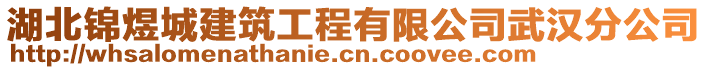 湖北锦煜城建筑工程有限公司武汉分公司
http://whsalomenathanie.cn.coovee.com